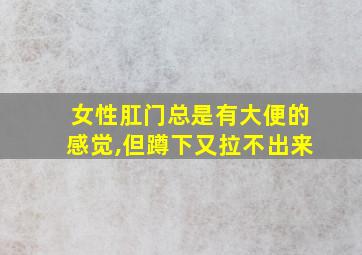 女性肛门总是有大便的感觉,但蹲下又拉不出来